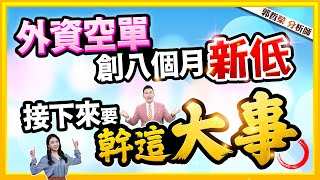 郭哲榮 分析師

外資空單
創八個月新低

接下來要
幹這大事